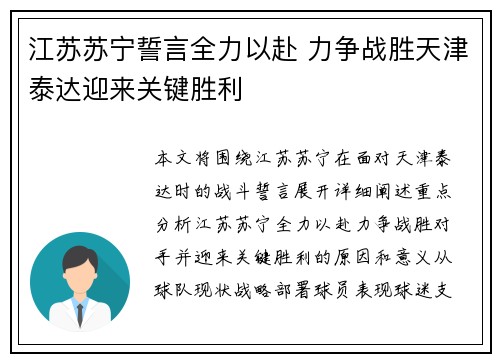 江苏苏宁誓言全力以赴 力争战胜天津泰达迎来关键胜利

本文将围绕江苏苏宁在面对天津泰达时的战斗誓言展开详细阐述重点分析江苏苏宁全力以赴力争战胜对手并迎来关键胜利的原因和意义从球队现状战略部署球员表现球迷支